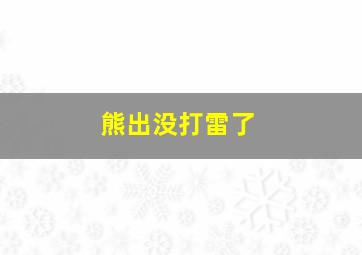 熊出没打雷了